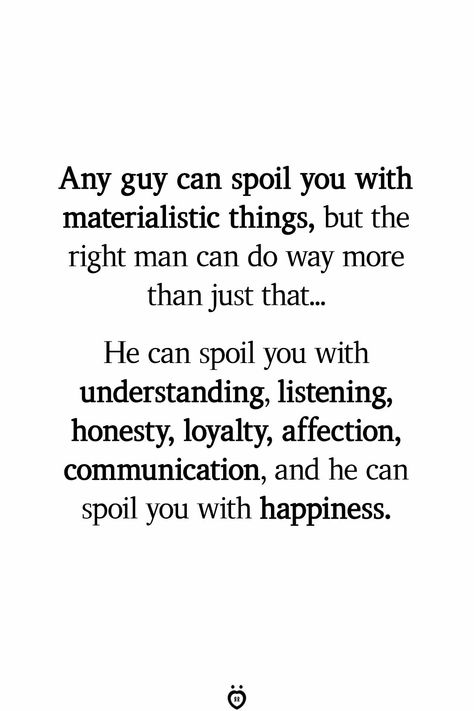 Any guy can spoil you with materialistic things, but the right man can do way more than just that...

He can spoil you with understanding, listening, honesty, loyalty, affection, communication, and he can spoil you with happiness.